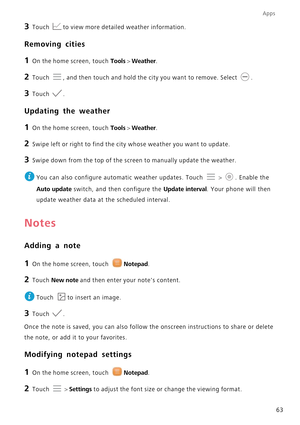 Apps

3 Touch to view more detailed weather information.

Removing cities

1 On the home screen, touch Tools > Weather.

2 Touch , and then touch and hold the city you want to remove. Select .

3 Touch .

Updating the weather

1 On the home screen, touch Tools > Weather.

2 Swipe left or right to find the city whose weather you want to update.

3 Swipe down from the top of the screen to manually update the weather.

You can also configure automatic weather updates. Touch > . Enable the Auto update switch, and then configure the Update interval. Your phone will then update weather data at the scheduled interval.

Notes

Adding a note

1 On the home screen, touch Notepad.

2 Touch New note and then enter your note's content.

Touch to insert an image.

3 Touch .

Once the note is saved, you can also follow the onscreen instructions to share or delete the note, or add it to your favorites.

Modifying notepad settings

1 On the home screen, touch Notepad.

2 Touch > Settings to adjust the font size or change the viewing format.

63